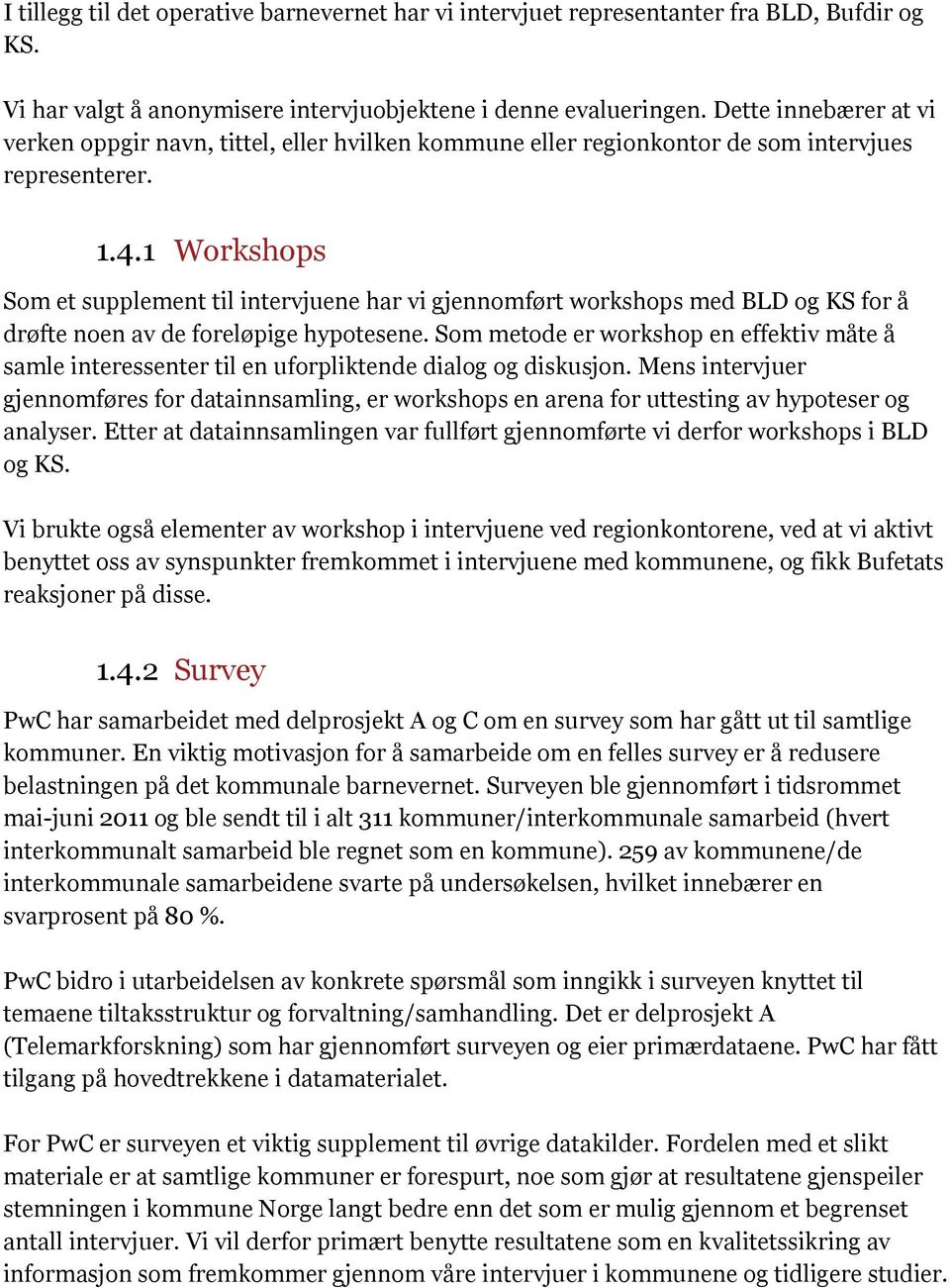 I tillegg til det operative barnevernet har vi intervjuet representanter fra BLD, Bufdir og KS.

Vi har valgt å anonymisere intervjuobjektene i denne evalueringen. Dette innebærer at vi verken oppgir navn, tittel, eller hvilken kommune eller regionkontor de som intervjues representerer.

1.4.1 Workshops

Som et supplement til intervjuene har vi gjennomført workshops med BLD og KS for å drøfte noen av de foreløpige hypotesene. Som metode er workshop en effektiv måte å samle interessenter til en uforpliktende dialog og diskusjon. Mens intervjuer gjennomføres for datainnsamling, er workshops en arena for uttesting av hypoteser og analyser. Etter at datainnsamlingen var fullført gjennomførte vi derfor workshops i BLD og KS.

Vi brukte også elementer av workshop i intervjuene ved regionkontorene, ved at vi aktivt benyttet oss av synspunkter fremkommet i intervjuene med kommunene, og fikk Bufetats reaksjoner på disse.

1.4.2 Survey

PwC har samarbeidet med delprosjekt A og C om en survey som har gått ut til samtlige kommuner. En viktig motivasjon for å samarbeide om en felles survey er å redusere belastningen på det kommunale barnevernet. Surveyen ble gjennomført i tidsrommet mai-juni 2011 og ble sendt til i alt 311 kommuner/interkommunale samarbeid (hvert interkommunalt samarbeid ble regnet som en kommune). 259 av kommunene/de interkommunale samarbeidene svarte på undersøkelsen, hvilket innebærer en svarprosent på 80 %.

PwC bidro i utarbeidelsen av konkrete spørsmål som inngikk i surveyen knyttet til temaene tiltaksstruktur og forvaltning/samhandling. Det er delprosjekt A (Telemarkforskning) som har gjennomført surveyen og eier primærdataene. PwC har fått tilgang på hovedtrekkene i datamaterialet.

For PwC er surveyen et viktig supplement til øvrige datakilder. Fordelen med et slikt materiale er at samtlige kommuner er forespurt, noe som gjør at resultatene gjenspeiler stemningen i kommune Norge langt bedre enn det som er mulig gjennom et begrenset antall intervjuer. Vi vil derfor primært benytte resultatene som en kvalitetssikring av informasjon som fremkommer gjennom våre intervjuer i kommunene og tidligere studier.